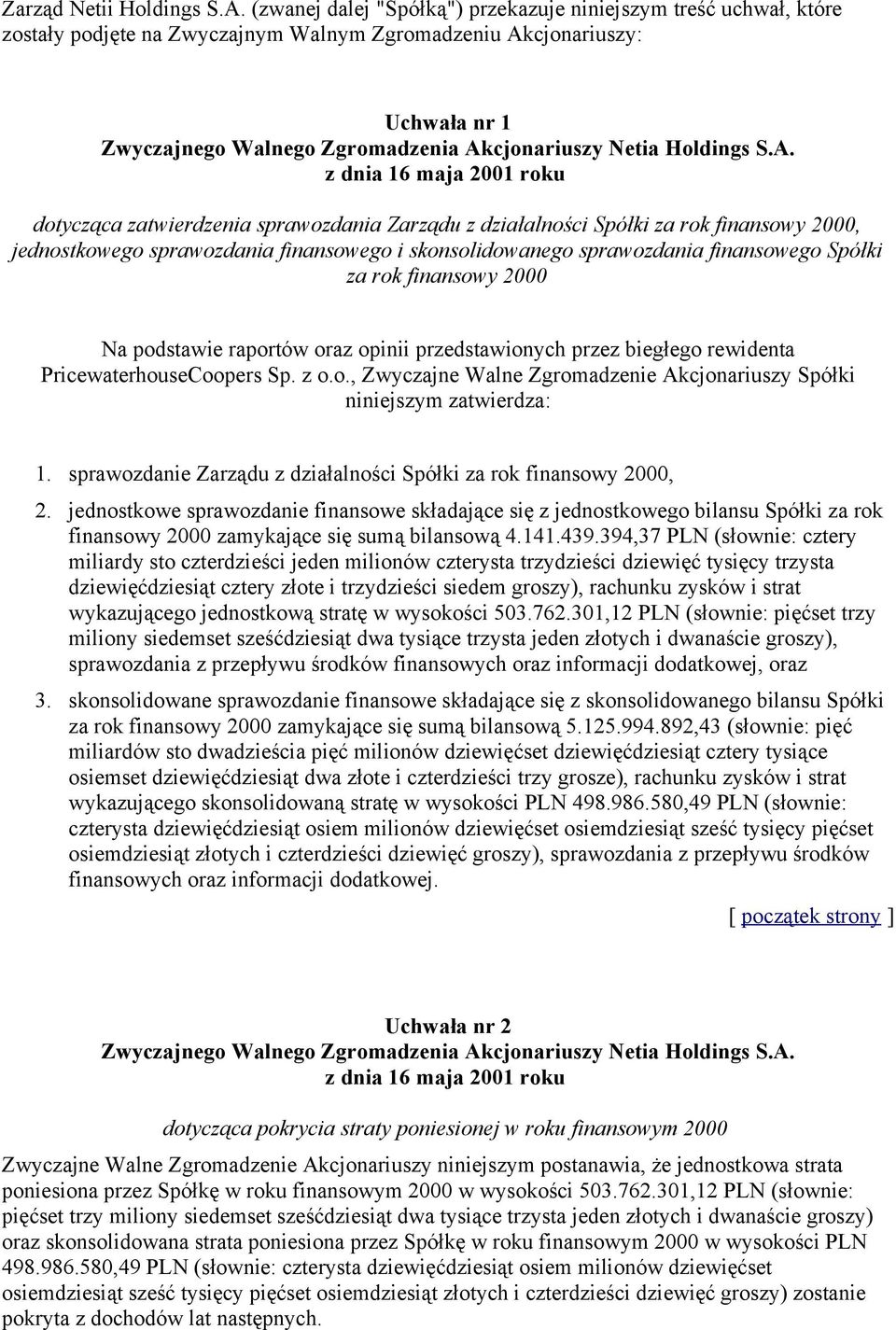 Zarząd Netii Holdings S.A. (zwanej dalej "Spółką") przekazuje niniejszym treść uchwał, które zostały podjęte na Zwyczajnym Walnym Zgromadzeniu Akcjonariuszy:

Uchwała nr 1
Zwyczajnego Walnego Zgromadzenia Akcjonariuszy Netia Holdings S.A.
z dnia 16 maja 2001 roku

dotycząca zatwierdzenia sprawozdania Zarządu z działalności Spółki za rok finansowy 2000, jednostkowego sprawozdania finansowego i skonsolidowanego sprawozdania finansowego Spółki za rok finansowy 2000

Na podstawie raportów oraz opinii przedstawionych przez biegłego rewidenta PricewaterhouseCoopers Sp. z o.o., Zwyczajne Walne Zgromadzenie Akcjonariuszy Spółki niniejszym zatwierdza:

1. sprawozdanie Zarządu z działalności Spółki za rok finansowy 2000,

2. jednostkowe sprawozdanie finansowe składające się z jednostkowego bilansu Spółki za rok finansowy 2000 zamykające się sumą bilansową 4.141.439.394,37 PLN (słownie: cztery miliardy sto czterdzieści jeden milionów czterysta trzydzieści dziewięć tysięcy trzysta dziewięćdziesiąt cztery złote i trzydzieści siedem groszy), rachunku zysków i strat wykazującego jednostkową stratę w wysokości 503.762.301,12 PLN (słownie: pięćset trzy miliony siedemset sześćdziesiąt dwa tysiące trzysta jeden złotych i dwanaście groszy), sprawozdania z przepływu środków finansowych oraz informacji dodatkowej, oraz

3. skonsolidowane sprawozdanie finansowe składające się z skonsolidowanego bilansu Spółki za rok finansowy 2000 zamykające się sumą bilansową 5.125.994.892,43 (słownie: pięć miliardów sto dwadzieścia pięć milionów dziewięćset dziewięćdziesiąt cztery tysiące osiemset dziewięćdziesiąt dwa złote i czterdzieści trzy grosze), rachunku zysków i strat wykazującego skonsolidowaną stratę w wysokości PLN 498.986.580,49 PLN (słownie: czterysta dziewięćdziesiąt osiem milionów dziewięćset osiemdziesiąt sześć tysięcy pięćset osiemdziesiąt złotych i czterdzieści dziewięć groszy), sprawozdania z przepływu środków finansowych oraz informacji dodatkowej.

[ początek strony ]

Uchwała nr 2
Zwyczajnego Walnego Zgromadzenia Akcjonariuszy Netia Holdings S.A.
z dnia 16 maja 2001 roku

dotycząca pokrycia straty poniesionej w roku finansowym 2000

Zwyczajne Walne Zgromadzenie Akcjonariuszy niniejszym postanawia, że jednostkowa strata poniesiona przez Spółkę w roku finansowym 2000 w wysokości 503.762.301,12 PLN (słownie: pięćset trzy miliony siedemset sześćdziesiąt dwa tysiące trzysta jeden złotych i dwanaście groszy) oraz skonsolidowana strata poniesiona przez Spółkę w roku finansowym 2000 w wysokości PLN 498.986.580,49 PLN (słownie: czterysta dziewięćdziesiąt osiem milionów dziewięćset osiemdziesiąt sześć tysięcy pięćset osiemdziesiąt złotych i czterdzieści dziewięć groszy) zostanie pokryta z dochodów lat następnych.